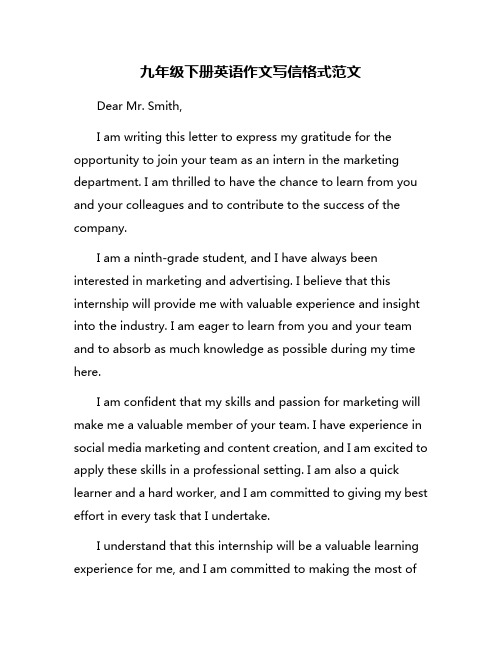 九年级下册英语作文写信格式范文

Dear Mr. Smith,

I am writing this letter to express my gratitude for the opportunity to join your team as an intern in the marketing department. I am thrilled to have the chance to learn from you and your colleagues and to contribute to the success of the company.

I am a ninth-grade student, and I have always been interested in marketing and advertising. I believe that this internship will provide me with valuable experience and insight into the industry. I am eager to learn from you and your team and to absorb as much knowledge as possible during my time here.

I am confident that my skills and passion for marketing will make me a valuable member of your team. I have experience in social media marketing and content creation, and I am excited to apply these skills in a professional setting. I am also a quick learner and a hard worker, and I am committed to giving my best effort in every task that I undertake.

I understand that this internship will be a valuable learning experience for me, and I am committed to making the most of